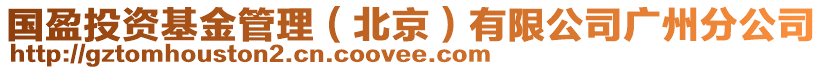 国盈投资基金管理（北京）有限公司广州分公司
http://gztomhouston2.cn.coovee.com